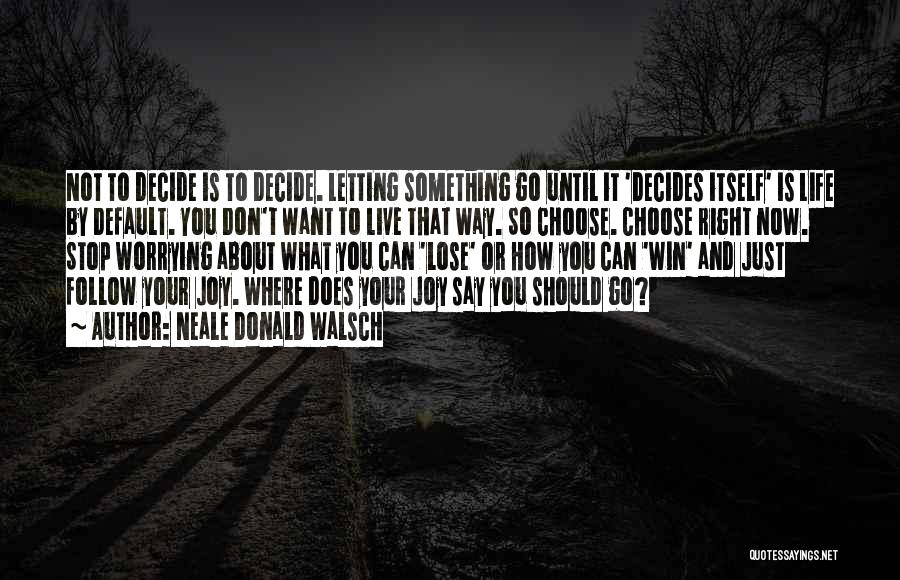 NOT TO DECIDE IS TO DECIDE. LETTING SOMETHING GO UNTIL IT 'DECIDES ITSELF' IS LIFE BY DEFAULT. YOU DON'T WANT TO LIVE THAT WAY. SO CHOOSE. CHOOSE RIGHT NOW. STOP WORRYING ABOUT WHAT YOU CAN "LOSE" OR HOW YOU CAN "WIN" AND JUST FOLLOW YOUR JOY. WHERE DOES YOUR JOY SAY YOU SHOULD GO?
~ AUTHOR: NEALE DONALD WALSCH

QUOTESSAYINGS.NET